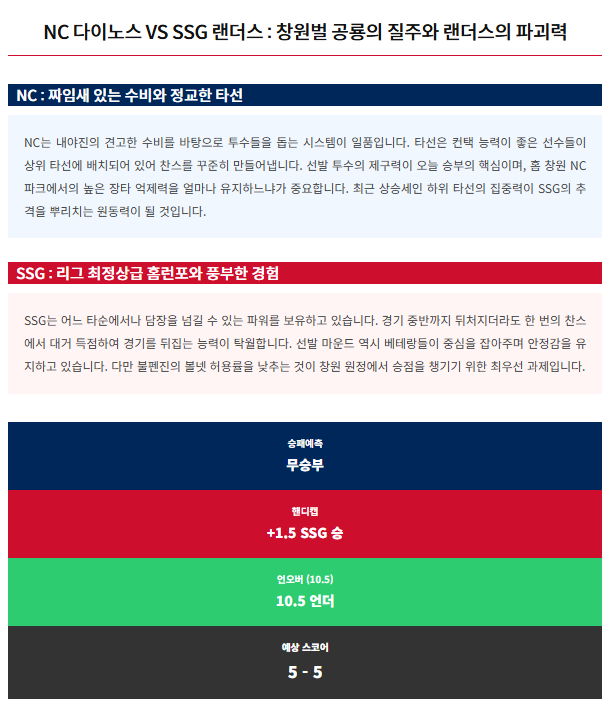 NC 다이노스 VS SSG 랜더스 : 창원벌 공룡의 질주와 랜더스의 파괴력

NC : 짜임새 있는 수비와 정교한 타선

NC는 내야진의 견고한 수비를 바탕으로 투수들을 돕는 시스템이 일품입니다. 타선은 컨택 능력이 좋은 선수들이 상위 타선에 배치되어 있어 찬스를 꾸준히 만들어냅니다. 선발 투수의 제구력이 오늘 승부의 핵심이며, 홈 창원 NC 파크에서의 높은 장타 억제력을 얼마나 유지하느냐가 중요합니다. 최근 상승세인 하위 타선의 집중력이 SSG의 추격을 뿌리치는 원동력이 될 것입니다.

SSG : 리그 최정상급 홈런포와 풍부한 경험

SSG는 어느 타순에서나 담장을 넘길 수 있는 파워를 보유하고 있습니다. 경기 중반까지 뒤처지더라도 한 번의 찬스에서 대거 득점하여 경기를 뒤집는 능력이 탁월합니다. 선발 마운드 역시 베테랑들이 중심을 잡아주며 안정감을 유지하고 있습니다. 다만 불펜진의 볼넷 허용률을 낮추는 것이 창원 원정에서 승점을 챙기기 위한 최우선 과제입니다.

승패예측
무승부

핸디캡
+1.5 SSG 승

언오버 (10.5)
10.5 언더

예상 스코어
5 - 5